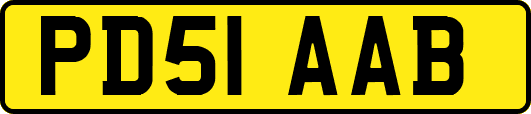 PD51 AAB